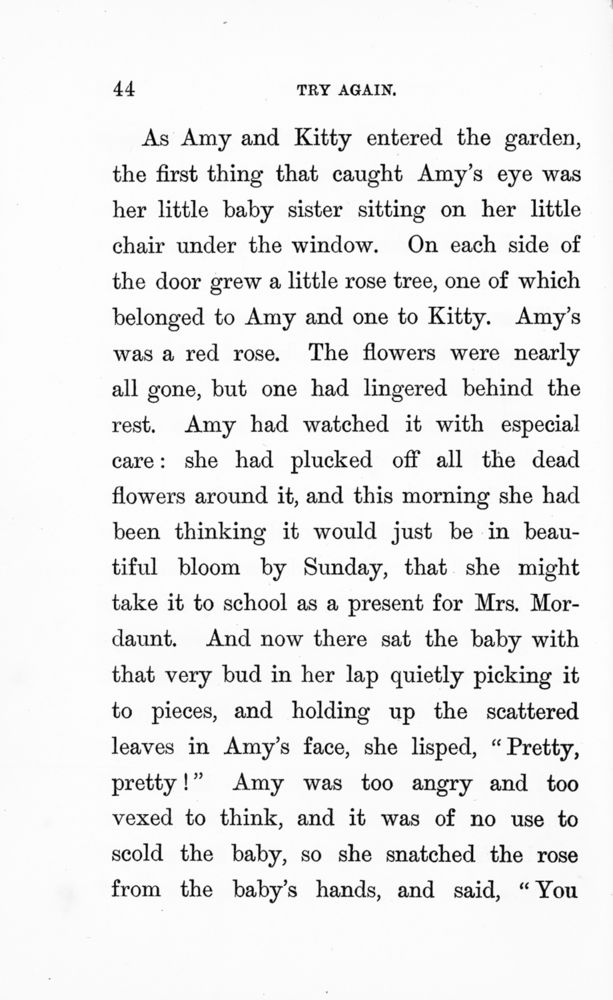 44

TRY AGAIN.

As Amy and Kitty entered the garden, the first thing that caught Amy's eye was her little baby sister sitting on her little chair under the window. On each side of the door grew a little rose tree, one of which belonged to Amy and one to Kitty. Amy's was a red rose. The flowers were nearly all gone, but one had lingered behind the rest. Amy had watched it with especial care: she had plucked off all the dead flowers around it, and this morning she had been thinking it would just be in beautiful bloom by Sunday, that she might take it to school as a present for Mrs. Mordaunt. And now there sat the baby with that very bud in her lap quietly picking it to pieces, and holding up the scattered leaves in Amy's face, she lisped, "Pretty, pretty!" Amy was too angry and too vexed to think, and it was of no use to scold the baby, so she snatched the rose from the baby's hands, and said, "You